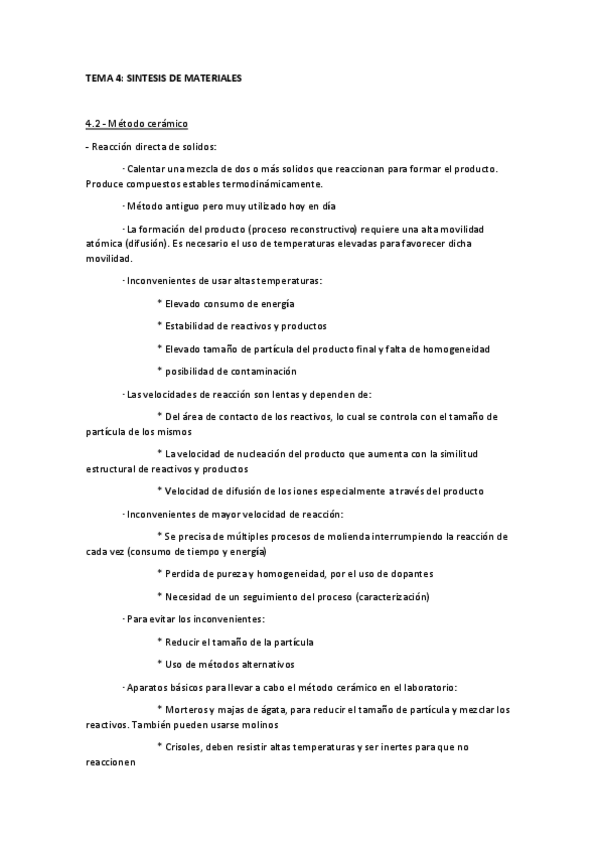 TEMA 4: SINTESIS DE MATERIALES

4.2 - Método cerámico

- Reacción directa de solidos:

· Calentar una mezcla de dos o más solidos que reaccionan para formar el producto. Produce compuestos estables termodinámicamente.

· Método antiguo pero muy utilizado hoy en día

· La formación del producto (proceso reconstructivo) requiere una alta movilidad atómica (difusión). Es necesario el uso de temperaturas elevadas para favorecer dicha movilidad.

· Inconvenientes de usar altas temperaturas:

* Elevado consumo de energía

* Estabilidad de reactivos y productos

* Elevado tamaño de partícula del producto final y falta de homogeneidad

* posibilidad de contaminación

· Las velocidades de reacción son lentas y dependen de:

* Del área de contacto de los reactivos, lo cual se controla con el tamaño de partícula de los mismos

* La velocidad de nucleación del producto que aumenta con la similitud estructural de reactivos y productos

* Velocidad de difusión de los iones especialmente a través del producto

· Inconvenientes de mayor velocidad de reacción:

* Se precisa de múltiples procesos de molienda interrumpiendo la reacción de cada vez (consumo de tiempo y energía)

* Perdida de pureza y homogeneidad, por el uso de dopantes

* Necesidad de un seguimiento del proceso (caracterización)

· Para evitar los inconvenientes:

* Reducir el tamaño de la partícula

* Uso de métodos alternativos

· Aparatos básicos para llevar a cabo el método cerámico en el laboratorio:

* Morteros y majas de ágata, para reducir el tamaño de partícula y mezclar los reactivos. También pueden usarse molinos

* Crisoles, deben resistir altas temperaturas y ser inertes para que no reaccionen